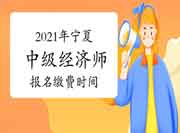 2021年宁夏
中级经济师
报名缴费时间